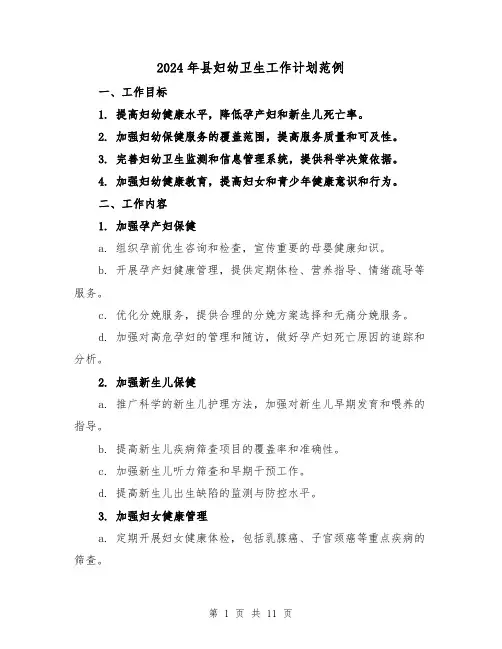 2024年县妇幼卫生工作计划范例

一、工作目标

1. 提高妇幼健康水平，降低孕产妇和新生儿死亡率。

2. 加强妇幼保健服务的覆盖范围，提高服务质量和可及性。

3. 完善妇幼卫生监测和信息管理系统，提供科学决策依据。

4. 加强妇幼健康教育，提高妇女和青少年健康意识和行为。

二、工作内容

1. 加强孕产妇保健

a. 组织孕前优生咨询和检查，宣传重要的母婴健康知识。

b. 开展孕产妇健康管理，提供定期体检、营养指导、情绪疏导等服务。

c. 优化分娩服务，提供合理的分娩方案选择和无痛分娩服务。

d. 加强对高危孕妇的管理和随访，做好孕产妇死亡原因的追踪和分析。

2. 加强新生儿保健

a. 推广科学的新生儿护理方法，加强对新生儿早期发育和喂养的指导。

b. 提高新生儿疾病筛查项目的覆盖率和准确性。

c. 加强新生儿听力筛查和早期干预工作。

d. 提高新生儿出生缺陷的监测与防控水平。

3. 加强妇女健康管理

a. 定期开展妇女健康体检，包括乳腺癌、子宫颈癌等重点疾病的筛查。

第 1 页 共 11 页